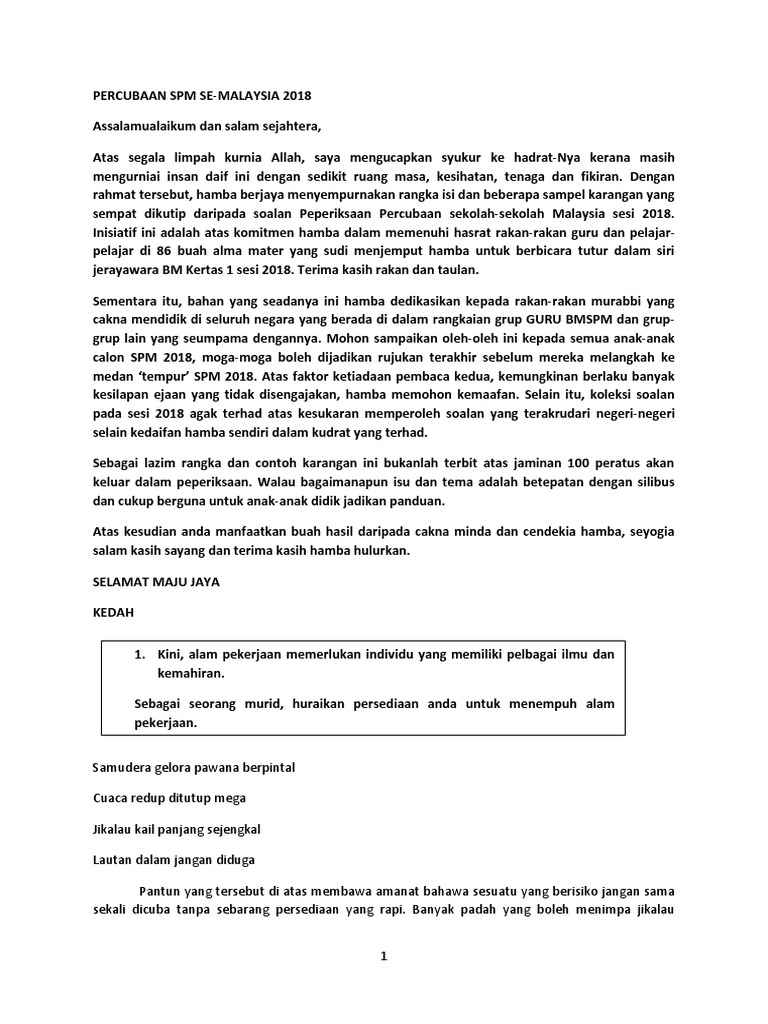 PERCUBAAN SPM SE-MALAYSIA 2018

Assalamualaikum dan salam sejahtera,

Atas segala limpah kurnia Allah, saya mengucapkan syukur ke hadrat-Nya kerana masih mengurniai insan daif ini dengan sedikit ruang masa, kesihatan, tenaga dan fikiran. Dengan rahmat tersebut, hamba berjaya menyempurnakan rangka isi dan beberapa sampel karangan yang sempat dikutip daripada soalan Peperiksaan Percubaan sekolah-sekolah Malaysia sesi 2018. Inisiatif ini adalah atas komitmen hamba dalam memenuhi hasrat rakan-rakan guru dan pelajar-pelajar di 86 buah alma mater yang sudi menjemput hamba untuk berbicara tutur dalam siri jerayawara BM Kertas 1 sesi 2018. Terima kasih rakan dan taulan.

Sementara itu, bahan yang seadanya ini hamba dedikasikan kepada rakan-rakan murabbi yang cakna mendidik di seluruh negara yang berada di dalam rangkaian grup GURU BMSPM dan grup-grup lain yang seumpama dengannya. Mohon sampaikan oleh-oleh ini kepada semua anak-anak calon SPM 2018, moga-moga boleh dijadikan rujukan terakhir sebelum mereka melangkah ke medan 'tempur' SPM 2018. Atas faktor ketiadaan pembaca kedua, kemungkinan berlaku banyak kesilapan ejaan yang tidak disengajakan, hamba memohon kemaafan. Selain itu, koleksi soalan pada sesi 2018 agak terhad atas kesukaran memperoleh soalan yang terakrudari negeri-negeri selain kedaifan hamba sendiri dalam kudrat yang terhad.

Sebagai lazim rangka dan contoh karangan ini bukanlah terbit atas jaminan 100 peratus akan keluar dalam peperiksaan. Walau bagaimanapun isu dan tema adalah betepatan dengan silibus dan cukup berguna untuk anak-anak didik jadikan panduan.

Atas kesudian anda manfaatkan buah hasil daripada cakna minda dan cendekia hamba, seyogia salam kasih sayang dan terima kasih hamba hulurkan.

SELAMAT MAJU JAYA

KEDAH

1. Kini, alam pekerjaan memerlukan individu yang memiliki pelbagai ilmu dan kemahiran.

Sebagai seorang murid, huraikan persediaan anda untuk menempuh alam pekerjaan.

Samudera gelora pawana berpintal

Cuaca redup ditutup mega

Jikalau kail panjang sejengkal

Lautan dalam jangan diduga

Pantun yang tersebut di atas membawa amanat bahawa sesuatu yang berisiko jangan sama sekali dicuba tanpa sebarang persediaan yang rapi. Banyak padah yang boleh menimpa jikalau

1